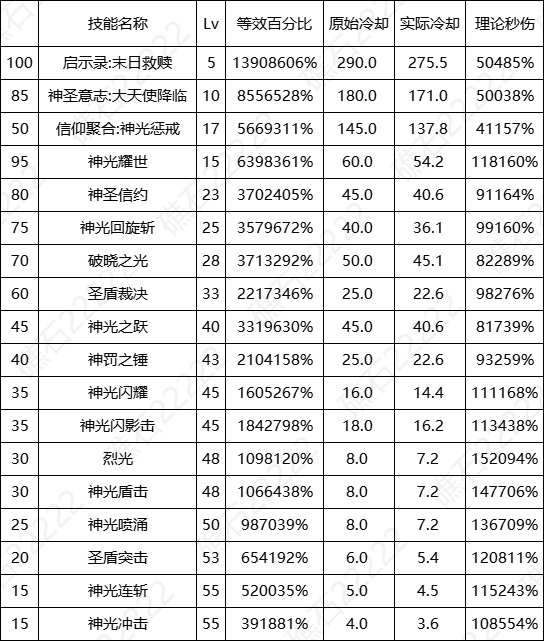 |  | 技能名称 | Lv | 等效百分比 | 原始冷却 | 实际冷却 | 理论秒伤 |
|---|---|---|---|---|---|---|
| 100 | 启示录:末日救赎 | 5 | 13908606% | 290.0 | 275.5 | 50485% |
| 85 | 神圣意志:大天使降临 | 10 | 8556528% | 180.0 | 171.0 | 50038% |
| 50 | 信仰聚合:神光惩戒 | 17 | 5669311% | 145.0 | 137.8 | 41157% |
| 95 | 神光耀世 | 15 | 6398361% | 60.0 | 54.2 | 118160% |
| 80 | 神圣信约 | 23 | 3702405% | 45.0 | 40.6 | 91164% |
| 75 | 神光回旋斩 | 25 | 3579672% | 40.0 | 36.1 | 99160% |
| 70 | 破晓之光 | 28 | 3713292% | 50.0 | 45.1 | 82289% |
| 60 | 圣盾裁决 | 33 | 2217346% | 25.0 | 22.6 | 98276% |
| 45 | 神光之跃 | 40 | 3319630% | 45.0 | 40.6 | 81739% |
| 40 | 神罚之锤 | 43 | 2104158% | 25.0 | 22.6 | 93259% |
| 35 | 神光闪耀 | 45 | 1605267% | 16.0 | 14.4 | 111168% |
| 35 | 神光闪影击 | 45 | 1842798% | 18.0 | 16.2 | 113438% |
| 30 | 烈光 | 48 | 1098120% | 8.0 | 7.2 | 152094% |
| 30 | 神光盾击 | 48 | 1066438% | 8.0 | 7.2 | 147706% |
| 25 | 神光喷涌 | 50 | 987039% | 8.0 | 7.2 | 136709% |
| 20 | 圣盾突击 | 53 | 654192% | 6.0 | 5.4 | 120811% |
| 15 | 神光连斩 | 55 | 520035% | 5.0 | 4.5 | 115243% |
| 15 | 神光冲击 | 55 | 391881% | 4.0 | 3.6 | 108554% |